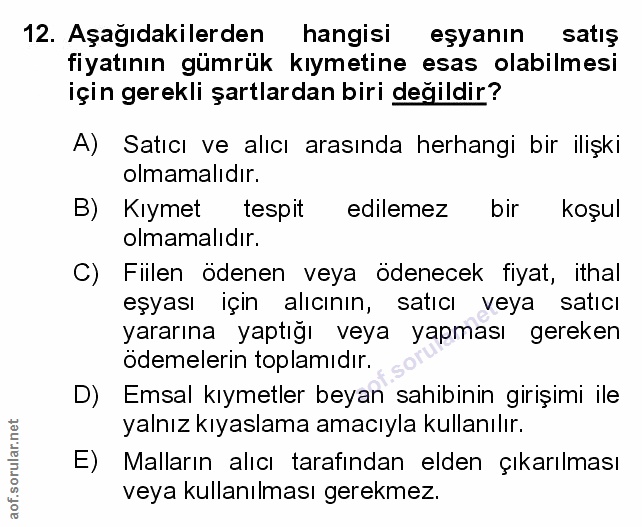 12. Aşağıdakilerden hangisi eşyanın satış fiyatının gümrük kıymetine esas olabilmesi için gerekli şartlardan biri değildir?

A) Satıcı ve alıcı arasında herhangi bir ilişki olmamalıdır.

B) Kıymet tespit edilemez bir koşul olmamalıdır.

C) Fiilen ödenen veya ödenecek fiyat, ithal eşyası için alıcının, satıcı veya satıcı yararına yaptığı veya yapması gereken ödemelerin toplamıdır.

D) Emsal kıymetler beyan sahibinin girişimi ile yalnız kıyaslama amacıyla kullanılır.

E) Malların alıcı tarafından elden çıkarılması veya kullanılması gerekmez.

aof.sorular.net

aof.sorular.net